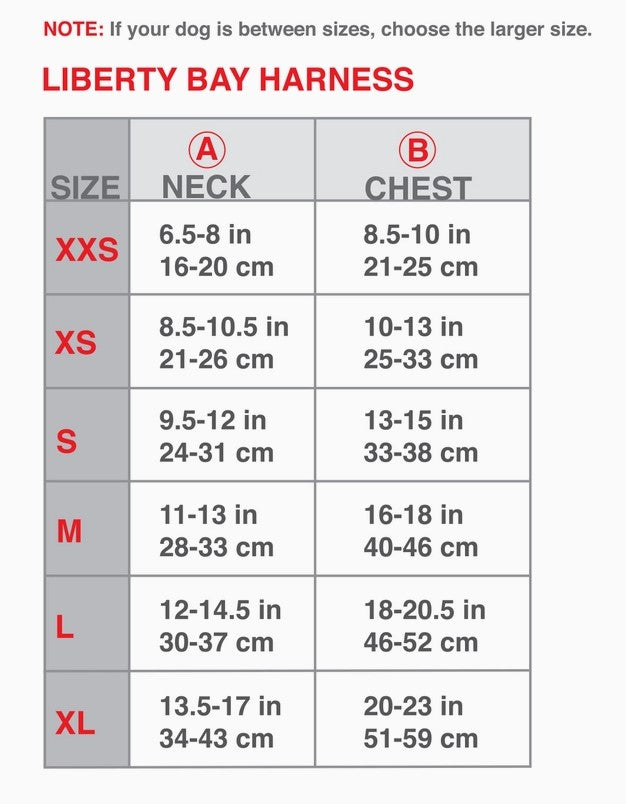 NOTE: If your dog is between sizes, choose the larger size.

LIBERTY BAY HARNESS

| SIZE | Ⓐ NECK | Ⓑ CHEST |
|---|---|---|
| XXS | 6.5-8 in 16-20 cm | 8.5-10 in 21-25 cm |
| XS | 8.5-10.5 in 21-26 cm | 10-13 in 25-33 cm |
| S | 9.5-12 in 24-31 cm | 13-15 in 33-38 cm |
| M | 11-13 in 28-33 cm | 16-18 in 40-46 cm |
| L | 12-14.5 in 30-37 cm | 18-20.5 in 46-52 cm |
| XL | 13.5-17 in 34-43 cm | 20-23 in 51-59 cm |